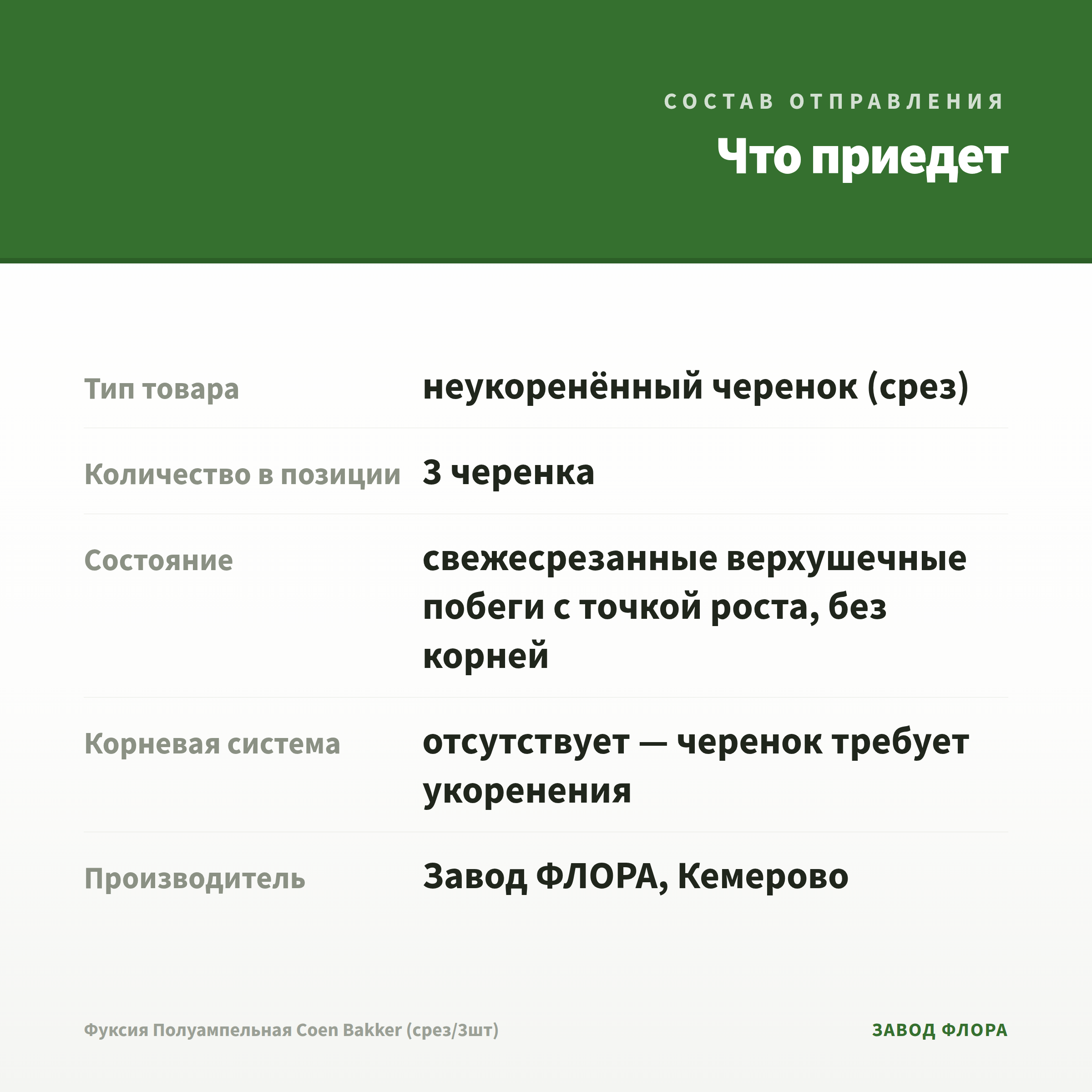 СОСТАВ ОТПРАВЛЕНИЯ

Что приедет

| Тип товара | неукоренённый черенок (срез) |
|---|---|
| Количество в позиции | 3 черенка |
| Состояние | свежесрезанные верхушечные побеги с точкой роста, без корней |
| Корневая система | отсутствует — черенок требует укоренения |
| Производитель | Завод ФЛОРА, Кемерово |

Фуксия Полуампельная Coen Bakker (срез/3шт)

ЗАВОД ФЛОРА